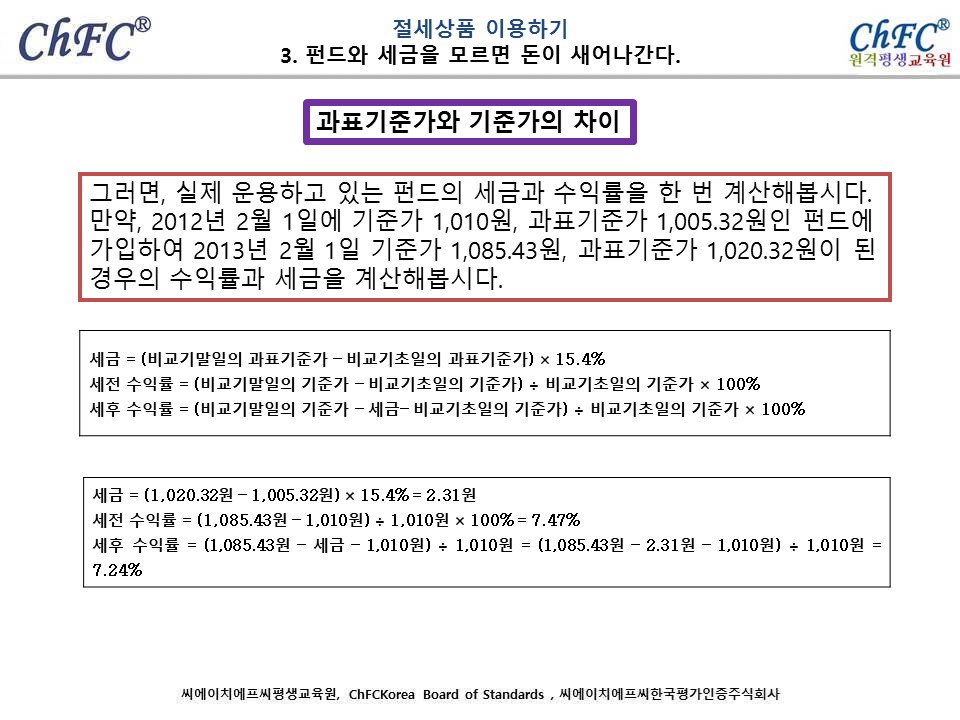 ChFC®

절세상품 이용하기
3. 펀드와 세금을 모르면 돈이 새어나간다.

ChFC®
원격평생교육원

과표기준가와 기준가의 차이

그러면, 실제 운용하고 있는 펀드의 세금과 수익률을 한 번 계산해봅시다. 만약, 2012년 2월 1일에 기준가 1,010원, 과표기준가 1,005.32원인 펀드에 가입하여 2013년 2월 1일 기준가 1,085.43원, 과표기준가 1,020.32원이 된 경우의 수익률과 세금을 계산해봅시다.

세금 = (비교기말일의 과표기준가 − 비교기초일의 과표기준가) × 15.4%
세전 수익률 = (비교기말일의 기준가 − 비교기초일의 기준가) ÷ 비교기초일의 기준가 × 100%
세후 수익률 = (비교기말일의 기준가 − 세금− 비교기초일의 기준가) ÷ 비교기초일의 기준가 × 100%

세금 = (1,020.32원 − 1,005.32원) × 15.4% = 2.31원
세전 수익률 = (1,085.43원 − 1,010원) ÷ 1,010원 × 100% = 7.47%
세후 수익률 = (1,085.43원 − 세금 − 1,010원) ÷ 1,010원 = (1,085.43원 − 2.31원 − 1,010원) ÷ 1,010원 = 7.24%

씨에이치에프씨평생교육원, ChFCKorea Board of Standards , 씨에이치에프씨한국평가인증주식회사